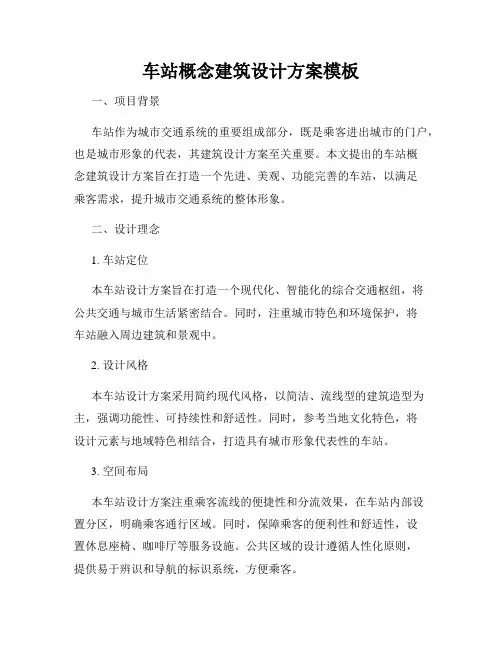 车站概念建筑设计方案模板

一、项目背景

车站作为城市交通系统的重要组成部分，既是乘客进出城市的门户，也是城市形象的代表，其建筑设计方案至关重要。本文提出的车站概念建筑设计方案旨在打造一个先进、美观、功能完善的车站，以满足乘客需求，提升城市交通系统的整体形象。

二、设计理念

1. 车站定位

本车站设计方案旨在打造一个现代化、智能化的综合交通枢纽，将公共交通与城市生活紧密结合。同时，注重城市特色和环境保护，将车站融入周边建筑和景观中。

2. 设计风格

本车站设计方案采用简约现代风格，以简洁、流线型的建筑造型为主，强调功能性、可持续性和舒适性。同时，参考当地文化特色，将设计元素与地域特色相结合，打造具有城市形象代表性的车站。

3. 空间布局

本车站设计方案注重乘客流线的便捷性和分流效果，在车站内部设置分区，明确乘客通行区域。同时，保障乘客的便利性和舒适性，设置休息座椅、咖啡厅等服务设施。公共区域的设计遵循人性化原则，提供易于辨识和导航的标识系统，方便乘客。